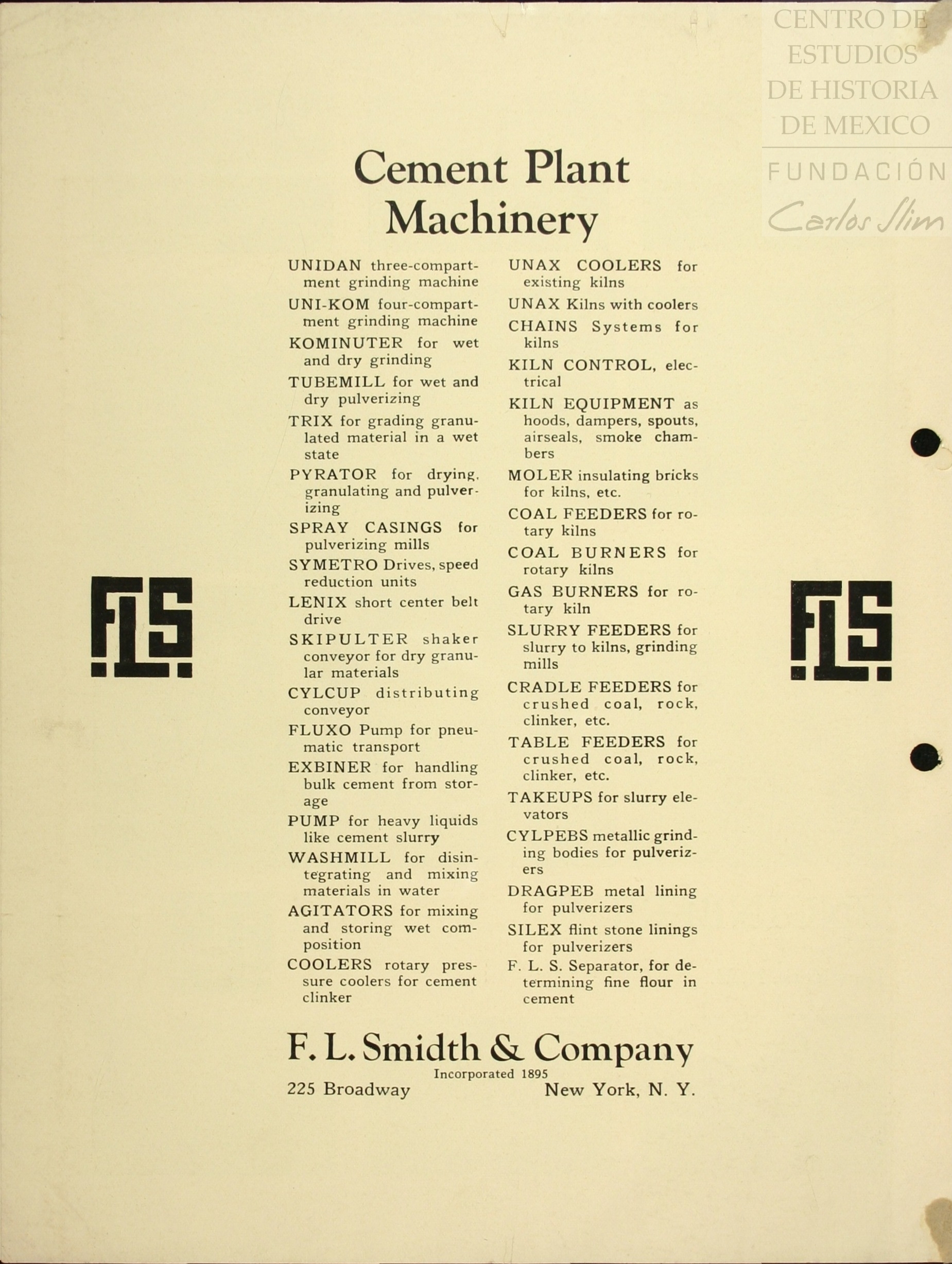 CENTRO DE ESTUDIOS DE HISTORIA DE MEXICO
FUNDACIÓN Carlos Slim

Cement Plant Machinery

UNIDAN three-compartment grinding machine

UNI-KOM four-compartment grinding machine

KOMINUTER for wet and dry grinding

TUBEMILL for wet and dry pulverizing

TRIX for grading granulated material in a wet state

PYRATOR for drying, granulating and pulverizing

SPRAY CASINGS for pulverizing mills

SYMETRO Drives, speed reduction units

LENIX short center belt drive

SKIPULTER shaker conveyor for dry granular materials

CYLCUP distributing conveyor

FLUXO Pump for pneumatic transport

EXBINER for handling bulk cement from storage

PUMP for heavy liquids like cement slurry

WASHMILL for disintegrating and mixing materials in water

AGITATORS for mixing and storing wet composition

COOLERS rotary pressure coolers for cement clinker

UNAX COOLERS for existing kilns

UNAX Kilns with coolers

CHAINS Systems for kilns

KILN CONTROL, electrical

KILN EQUIPMENT as hoods, dampers, spouts, airseals, smoke chambers

MOLER insulating bricks for kilns, etc.

COAL FEEDERS for rotary kilns

COAL BURNERS for rotary kilns

GAS BURNERS for rotary kiln

SLURRY FEEDERS for slurry to kilns, grinding mills

CRADLE FEEDERS for crushed coal, rock, clinker, etc.

TABLE FEEDERS for crushed coal, rock, clinker, etc.

TAKEUPS for slurry elevators

CYLPEBS metallic grinding bodies for pulverizers

DRAGPEB metal lining for pulverizers

SILEX flint stone linings for pulverizers

F. L. S. Separator, for determining fine flour in cement

FLS

FLS

F. L. Smidth & Company
Incorporated 1895
225 Broadway New York, N. Y.